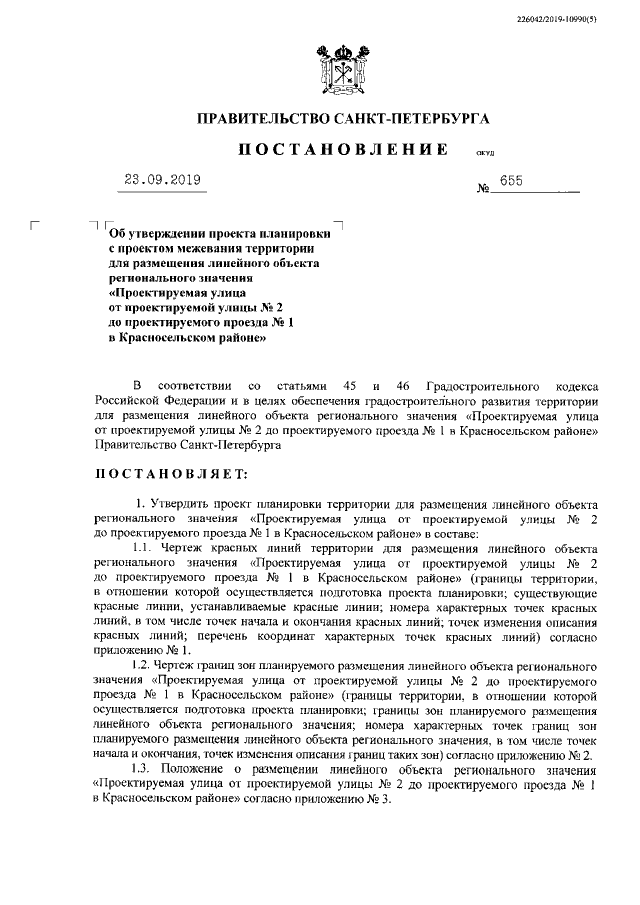 226042/2019-10990(5)

ПРАВИТЕЛЬСТВО САНКТ-ПЕТЕРБУРГА

ПОСТАНОВЛЕНИЕ

ОКУД

23.09.2019

№ 655

Об утверждении проекта планировки с проектом межевания территории для размещения линейного объекта регионального значения «Проектируемая улица от проектируемой улицы № 2 до проектируемого проезда № 1 в Красносельском районе»

В соответствии со статьями 45 и 46 Градостроительного кодекса Российской Федерации и в целях обеспечения градостроительного развития территории для размещения линейного объекта регионального значения «Проектируемая улица от проектируемой улицы № 2 до проектируемого проезда № 1 в Красносельском районе» Правительство Санкт-Петербурга

ПОСТАНОВЛЯЕТ:

1. Утвердить проект планировки территории для размещения линейного объекта регионального значения «Проектируемая улица от проектируемой улицы № 2 до проектируемого проезда № 1 в Красносельском районе» в составе:

1.1. Чертеж красных линий территории для размещения линейного объекта регионального значения «Проектируемая улица от проектируемой улицы № 2 до проектируемого проезда № 1 в Красносельском районе» (границы территории, в отношении которой осуществляется подготовка проекта планировки; существующие красные линии, устанавливаемые красные линии; номера характерных точек красных линий, в том числе точек начала и окончания красных линий; точек изменения описания красных линий; перечень координат характерных точек красных линий) согласно приложению № 1.

1.2. Чертеж границ зон планируемого размещения линейного объекта регионального значения «Проектируемая улица от проектируемой улицы № 2 до проектируемого проезда № 1 в Красносельском районе» (границы территории, в отношении которой осуществляется подготовка проекта планировки; границы зон планируемого размещения линейного объекта регионального значения; номера характерных точек границ зон планируемого размещения линейного объекта регионального значения, в том числе точек начала и окончания, точек изменения описания границ таких зон) согласно приложению № 2.

1.3. Положение о размещении линейного объекта регионального значения «Проектируемая улица от проектируемой улицы № 2 до проектируемого проезда № 1 в Красносельском районе» согласно приложению № 3.